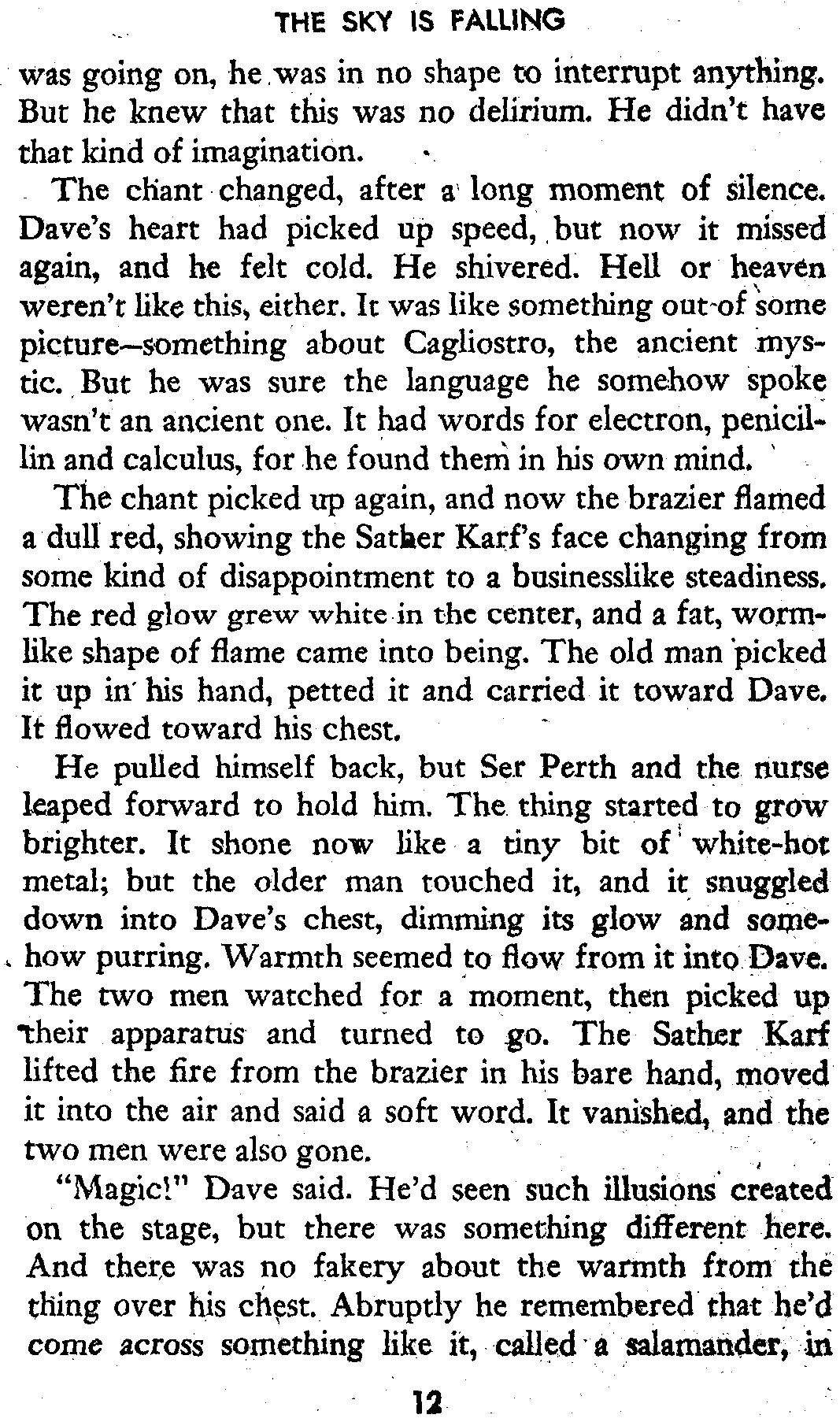 THE SKY IS FALLING

was going on, he was in no shape to interrupt anything. But he knew that this was no delirium. He didn't have that kind of imagination.

The chant changed, after a long moment of silence. Dave's heart had picked up speed, but now it missed again, and he felt cold. He shivered. Hell or heaven weren't like this, either. It was like something out of some picture—something about Cagliostro, the ancient mystic. But he was sure the language he somehow spoke wasn't an ancient one. It had words for electron, penicillin and calculus, for he found them in his own mind.

The chant picked up again, and now the brazier flamed a dull red, showing the Sather Karf's face changing from some kind of disappointment to a businesslike steadiness. The red glow grew white in the center, and a fat, wormlike shape of flame came into being. The old man picked it up in his hand, petted it and carried it toward Dave. It flowed toward his chest.

He pulled himself back, but Ser Perth and the nurse leaped forward to hold him. The thing started to grow brighter. It shone now like a tiny bit of white-hot metal; but the older man touched it, and it snuggled down into Dave's chest, dimming its glow and somehow purring. Warmth seemed to flow from it into Dave. The two men watched for a moment, then picked up their apparatus and turned to go. The Sather Karf lifted the fire from the brazier in his bare hand, moved it into the air and said a soft word. It vanished, and the two men were also gone.

"Magic!" Dave said. He'd seen such illusions created on the stage, but there was something different here. And there was no fakery about the warmth from the thing over his chest. Abruptly he remembered that he'd come across something like it, called a salamander, in

12